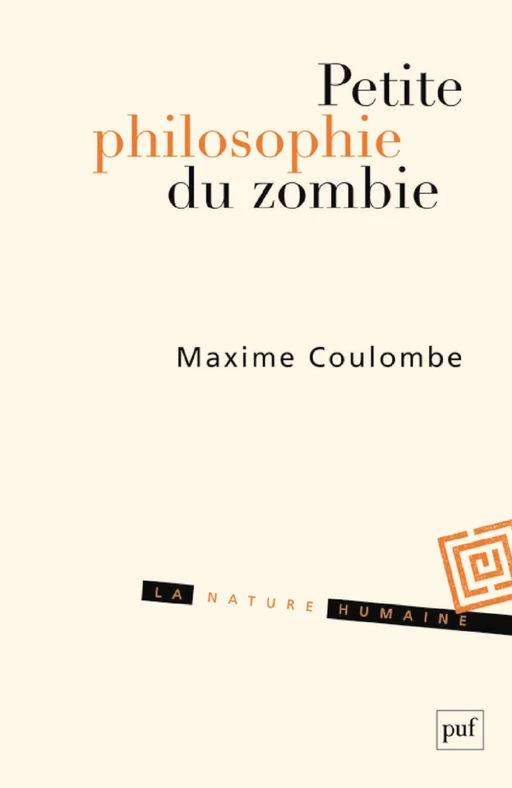 Petite
philosophie
du zombie

Maxime Coulombe

LA NATURE HUMAINE

puf